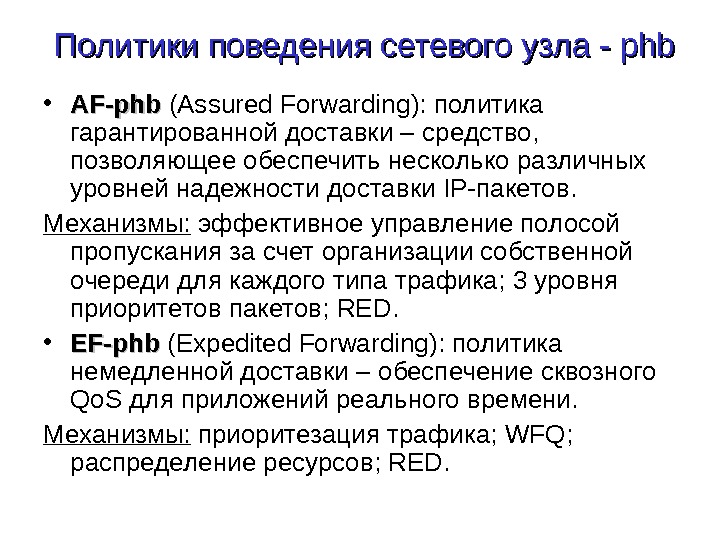 Политики поведения сетевого узла - phb

• AF-phb (Assured Forwarding): политика гарантированной доставки – средство, позволяющее обеспечить несколько различных уровней надежности доставки IP-пакетов.

Механизмы: эффективное управление полосой пропускания за счет организации собственной очереди для каждого типа трафика; 3 уровня приоритетов пакетов; RED.

• EF-phb (Expedited Forwarding): политика немедленной доставки – обеспечение сквозного QoS для приложений реального времени.

Механизмы: приоритезация трафика; WFQ; распределение ресурсов; RED.